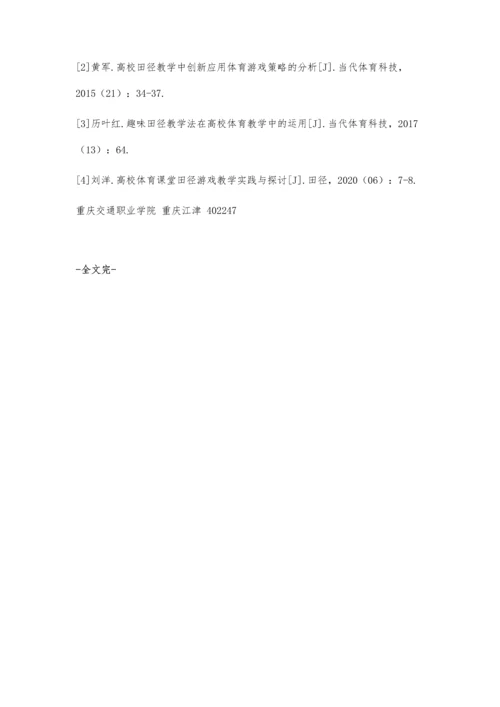 [2]黄军.高校田径教学中创新应用体育游戏策略的分析[J].当代体育科技，2015（21）：34-37.

[3]历叶红.趣味田径教学法在高校体育教学中的运用[J].当代体育科技，2017（13）：64.

[4]刘洋.高校体育课堂田径游戏教学实践与探讨[J].田径，2020（06）：7-8.

重庆交通职业学院 重庆江津 402247

-全文完-